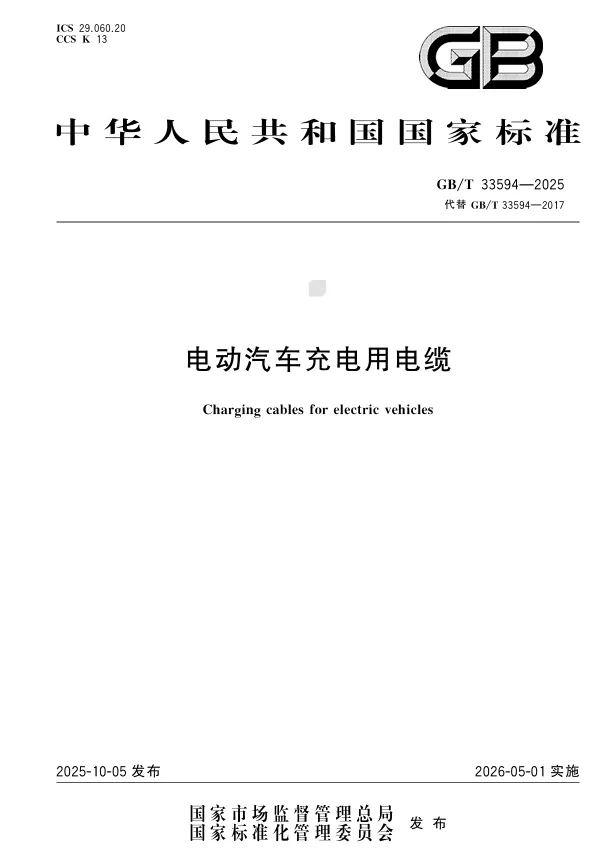 ICS 29.060.20
CCS K 13

GB

中华人民共和国国家标准

GB/T 33594—2025
代替GB/T 33594—2017

电动汽车充电用电缆

Charging cables for electric vehicles

2025-10-05发布

2026-05-01实施

国家市场监督管理总局
国家标准化管理委员会
发布